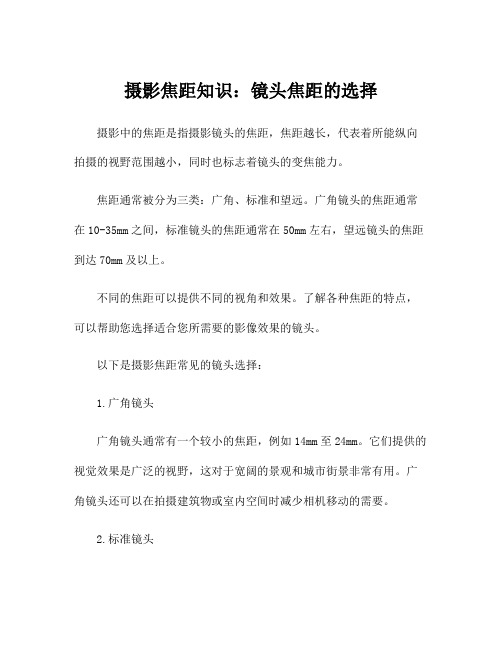 摄影焦距知识：镜头焦距的选择

摄影中的焦距是指摄影镜头的焦距，焦距越长，代表着所能纵向拍摄的视野范围越小，同时也标志着镜头的变焦能力。

焦距通常被分为三类：广角、标准和望远。广角镜头的焦距通常在10-35mm之间，标准镜头的焦距通常在50mm左右，望远镜头的焦距到达70mm及以上。

不同的焦距可以提供不同的视角和效果。了解各种焦距的特点，可以帮助您选择适合您所需要的影像效果的镜头。

以下是摄影焦距常见的镜头选择：

1.广角镜头

广角镜头通常有一个较小的焦距，例如14mm至24mm。它们提供的视觉效果是广泛的视野，这对于宽阔的景观和城市街景非常有用。广角镜头还可以在拍摄建筑物或室内空间时减少相机移动的需要。

2.标准镜头